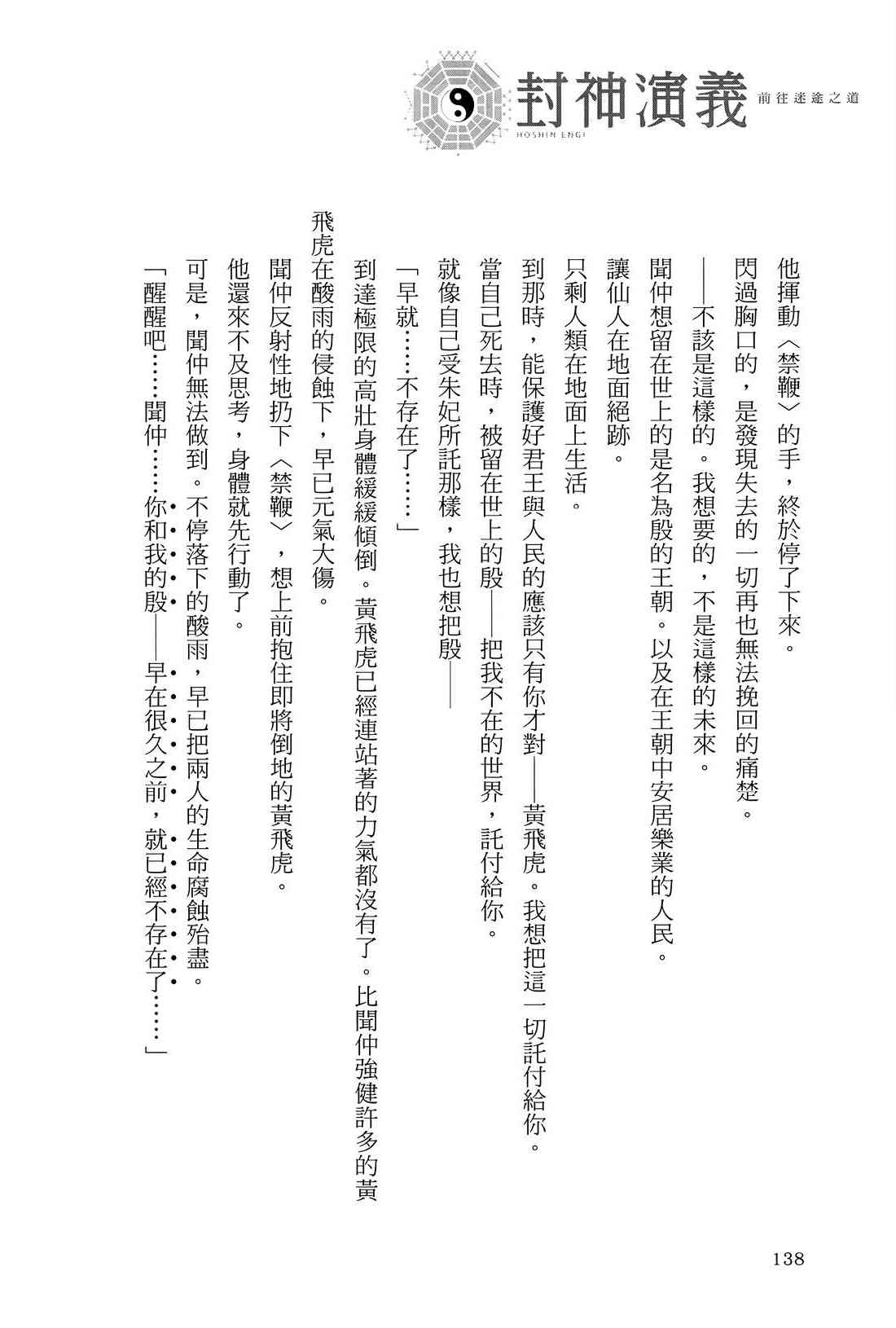 封神演義 前往迷途之道
HOSHIN ENGI

他揮動〈禁鞭〉的手，終於停了下來。

閃過胸口的，是發現失去的一切再也無法挽回的痛楚。

——不該是這樣的。我想要的，不是這樣的未來。

聞仲想留在世上的是名為殷的王朝。以及在王朝中安居樂業的人民。

讓仙人在地面絕跡。

只剩人類在地面上生活。

到那時，能保護好君王與人民的應該只有你才對——黃飛虎。我想把這一切託付給你。

當自己死去時，被留在世上的殷——把我不在的世界，託付給你。

就像自己受朱妃所託那樣，我也想把殷——

「早就……不存在了……」

到達極限的高壯身體緩緩傾倒。黃飛虎已經連站著的力氣都沒有了。比聞仲強健許多的黃飛虎在酸雨的侵蝕下，早已元氣大傷。

聞仲反射性地扔下〈禁鞭〉，想上前抱住即將倒地的黃飛虎。

他還來不及思考，身體就先行動了。

可是，聞仲無法做到。不停落下的酸雨，早已把兩人的生命腐蝕殆盡。

「醒醒吧……聞仲……你和我的殷——早在很久之前，就已經不存在了……」

138